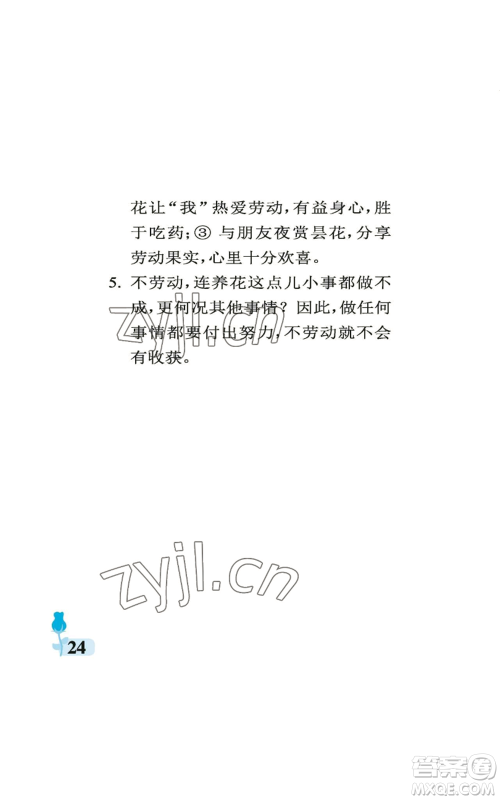 花让“我”热爱劳动，有益身心，胜于吃药；③ 与朋友夜赏昙花，分享劳动果实，心里十分欢喜。

5. 不劳动，连养花这点儿小事都做不成，更何况其他事情？因此，做任何事情都要付出努力，不劳动就不会有收获。

zyjl.cn

zyjl.cn

24

答案圈
MXQE.COM